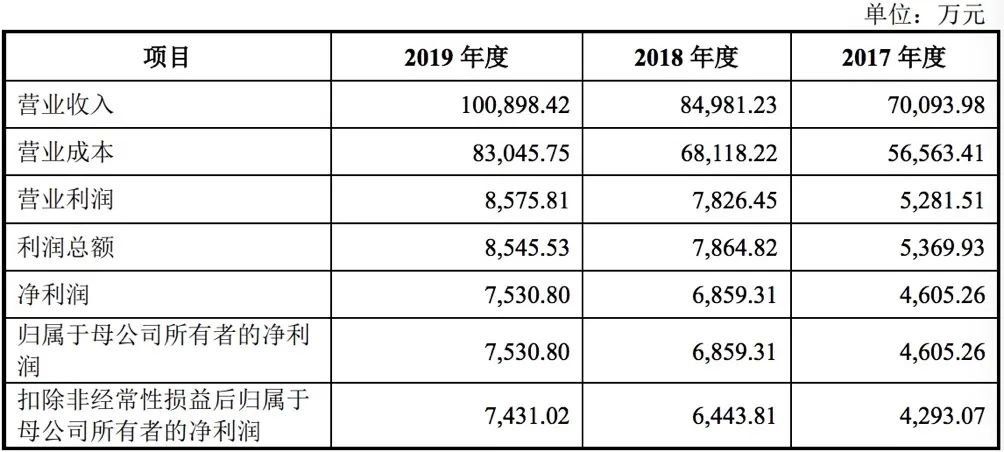 单位：万元

| 项目 | 2019 年度 | 2018 年度 | 2017 年度 |
|---|---|---|---|
| 营业收入 | 100,898.42 | 84,981.23 | 70,093.98 |
| 营业成本 | 83,045.75 | 68,118.22 | 56,563.41 |
| 营业利润 | 8,575.81 | 7,826.45 | 5,281.51 |
| 利润总额 | 8,545.53 | 7,864.82 | 5,369.93 |
| 净利润 | 7,530.80 | 6,859.31 | 4,605.26 |
| 归属于母公司所有者的净利润 | 7,530.80 | 6,859.31 | 4,605.26 |
| 扣除非经常性损益后归属于母公司所有者的净利润 | 7,431.02 | 6,443.81 | 4,293.07 |